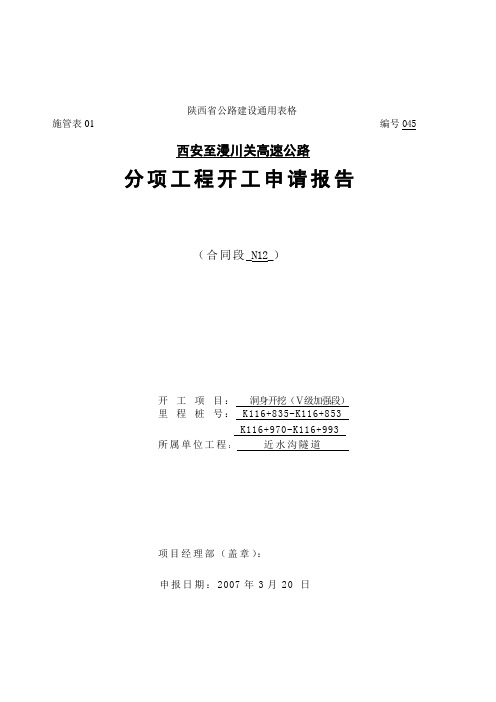 陕西省公路建设通用表格

施管表 01

编号 045

西安至漫川关高速公路

分项工程开工申请报告

（合同段 N12 ）

开 工 项 目： 洞身开挖（V级加强段）

里 程 桩 号： K116+835-K116+853

K116+970-K116+993

所属单位工程： 近水沟隧道

项目经理部（盖章）：

申报日期：2007 年 3 月 20 日